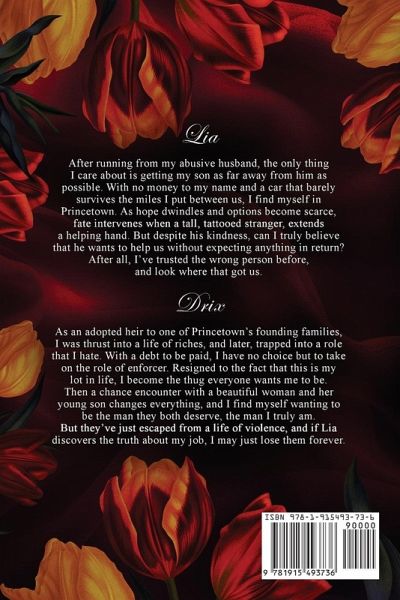 Lia

After running from my abusive husband, the only thing I care about is getting my son as far away from him as possible. With no money to my name and a car that barely survives the miles I put between us, I find myself in Princetown. As hope dwindles and options become scarce, fate intervenes when a tall, tattooed stranger, extends a helping hand. But despite his kindness, can I truly believe that he wants to help us without expecting anything in return? After all, I've trusted the wrong person before, and look where that got us.

Drix

As an adopted heir to one of Princetown's founding families, I was thrust into a life of riches, and later, trapped into a role that I hate. With a debt to be paid, I have no choice but to take on the role of enforcer. Resigned to the fact that this is my lot in life, I become the thug everyone wants me to be. Then a chance encounter with a beautiful woman and her young son changes everything, and I find myself wanting to be the man they both deserve, the man I truly am. But they've just escaped from a life of violence, and if Lia discovers the truth about my job, I may just lose them forever.

ISBN 978-1-915493-73-6

90000

9 781915 493736